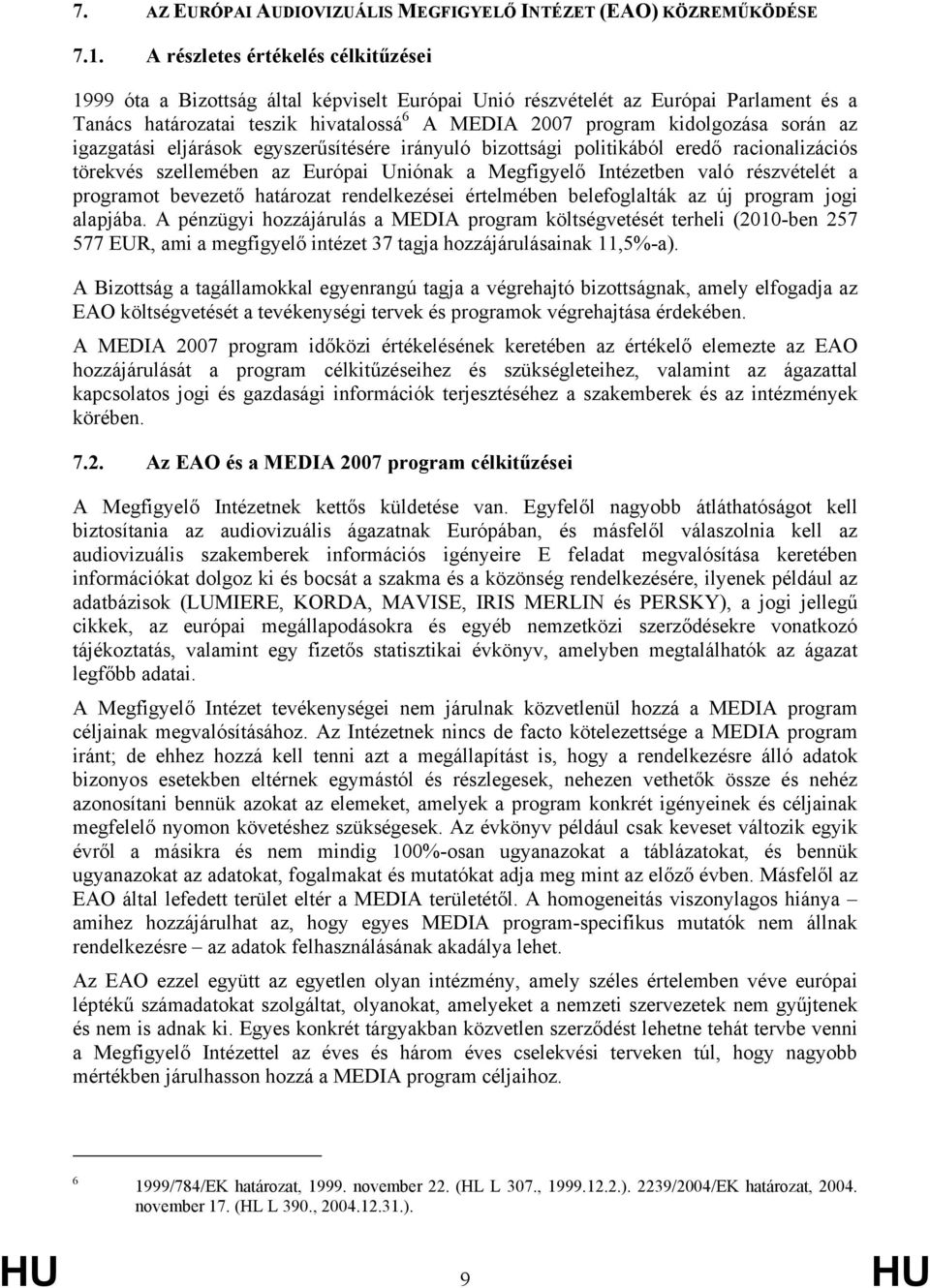 7. AZ EURÓPAI AUDIOVIZUÁLIS MEGFIGYELŐ INTÉZET (EAO) KÖZREMŰKÖDÉSE

7.1. A részletes értékelés célkitűzései

1999 óta a Bizottság által képviselt Európai Unió részvételét az Európai Parlament és a Tanács határozatai teszik hivatalossá$^6$ A MEDIA 2007 program kidolgozása során az igazgatási eljárások egyszerűsítésére irányuló bizottsági politikából eredő racionalizációs törekvés szellemében az Európai Uniónak a Megfigyelő Intézetben való részvételét a programot bevezető határozat rendelkezései értelmében belefoglalták az új program jogi alapjába. A pénzügyi hozzájárulás a MEDIA program költségvetését terheli (2010-ben 257 577 EUR, ami a megfigyelő intézet 37 tagja hozzájárulásainak 11,5%-a).

A Bizottság a tagállamokkal egyenrangú tagja a végrehajtó bizottságnak, amely elfogadja az EAO költségvetését a tevékenységi tervek és programok végrehajtása érdekében.

A MEDIA 2007 program időközi értékelésének keretében az értékelő elemezte az EAO hozzájárulását a program célkitűzéseihez és szükségleteihez, valamint az ágazattal kapcsolatos jogi és gazdasági információk terjesztéséhez a szakemberek és az intézmények körében.

7.2. Az EAO és a MEDIA 2007 program célkitűzései

A Megfigyelő Intézetnek kettős küldetése van. Egyfelől nagyobb átláthatóságot kell biztosítania az audiovizuális ágazatnak Európában, és másfelől válaszolnia kell az audiovizuális szakemberek információs igényeire E feladat megvalósítása keretében információkat dolgoz ki és bocsát a szakma és a közönség rendelkezésére, ilyenek például az adatbázisok (LUMIERE, KORDA, MAVISE, IRIS MERLIN és PERSKY), a jogi jellegű cikkek, az európai megállapodásokra és egyéb nemzetközi szerződésekre vonatkozó tájékoztatás, valamint egy fizetős statisztikai évkönyv, amelyben megtalálhatók az ágazat legfőbb adatai.

A Megfigyelő Intézet tevékenységei nem járulnak közvetlenül hozzá a MEDIA program céljainak megvalósításához. Az Intézetnek nincs de facto kötelezettsége a MEDIA program iránt; de ehhez hozzá kell tenni azt a megállapítást is, hogy a rendelkezésre álló adatok bizonyos esetekben eltérnek egymástól és részlegesek, nehezen vethetők össze és nehéz azonosítani bennük azokat az elemeket, amelyek a program konkrét igényeinek és céljainak megfelelő nyomon követéshez szükségesek. Az évkönyv például csak keveset változik egyik évről a másikra és nem mindig 100%-osan ugyanazokat a táblázatokat, és bennük ugyanazokat az adatokat, fogalmakat és mutatókat adja meg mint az előző évben. Másfelől az EAO által lefedett terület eltér a MEDIA területétől. A homogeneitás viszonylagos hiánya – amihez hozzájárulhat az, hogy egyes MEDIA program-specifikus mutatók nem állnak rendelkezésre – az adatok felhasználásának akadálya lehet.

Az EAO ezzel együtt az egyetlen olyan intézmény, amely széles értelemben véve európai léptékű számadatokat szolgáltat, olyanokat, amelyeket a nemzeti szervezetek nem gyűjtenek és nem is adnak ki. Egyes konkrét tárgyakban közvetlen szerződést lehetne tehát tervbe venni a Megfigyelő Intézettel az éves és három éves cselekvési terveken túl, hogy nagyobb mértékben járulhasson hozzá a MEDIA program céljaihoz.

6 1999/784/EK határozat, 1999. november 22. (HL L 307., 1999.12.2.). 2239/2004/EK határozat, 2004. november 17. (HL L 390., 2004.12.31.).

HU 9 HU